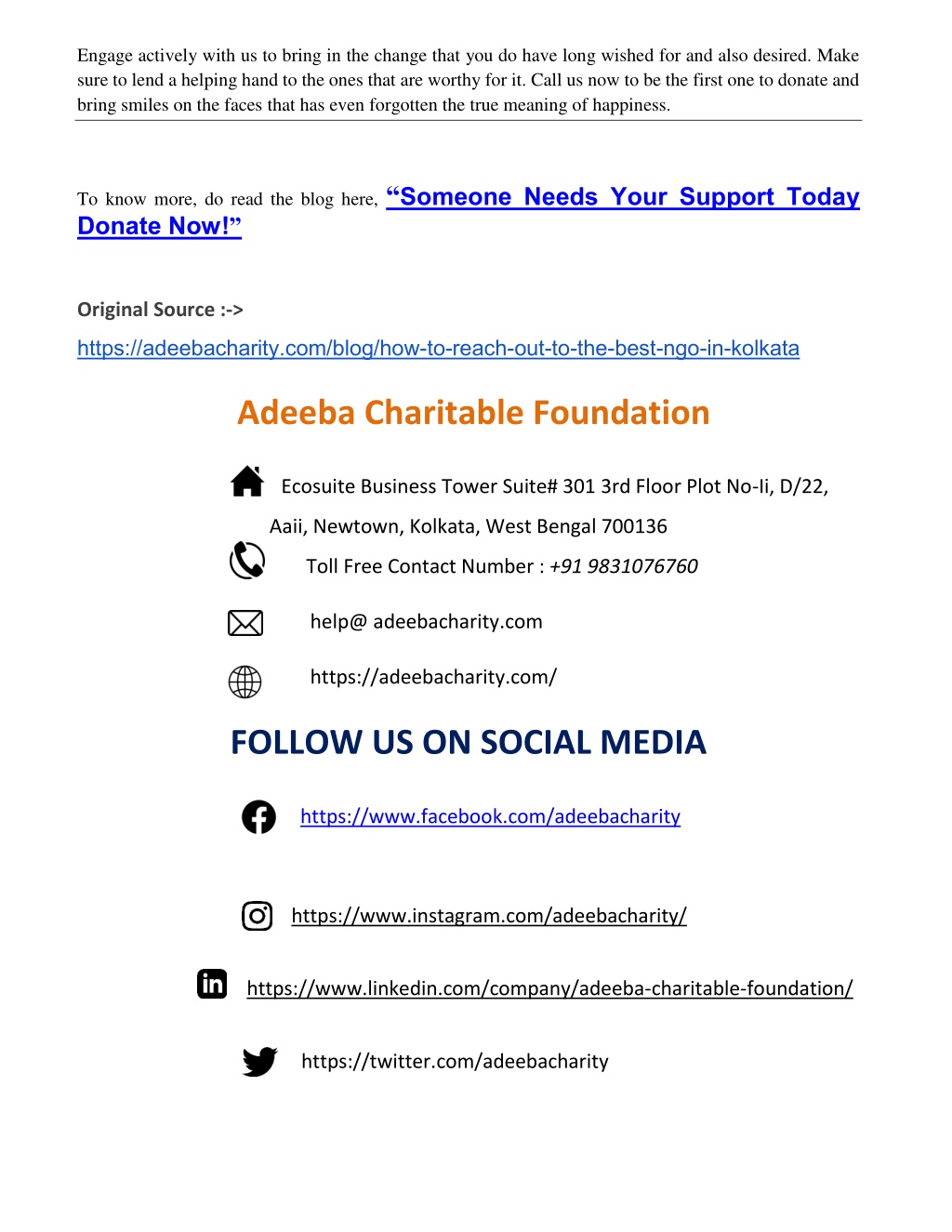 Engage actively with us to bring in the change that you do have long wished for and also desired. Make sure to lend a helping hand to the ones that are worthy for it. Call us now to be the first one to donate and bring smiles on the faces that has even forgotten the true meaning of happiness.

To know more, do read the blog here, “Someone Needs Your Support Today Donate Now!”

Original Source :->

https://adeebacharity.com/blog/how-to-reach-out-to-the-best-ngo-in-kolkata

Adeeba Charitable Foundation

Ecosuite Business Tower Suite# 301 3rd Floor Plot No-Ii, D/22, Aaii, Newtown, Kolkata, West Bengal 700136

Toll Free Contact Number : +91 9831076760

help@ adeebacharity.com

https://adeebacharity.com/

FOLLOW US ON SOCIAL MEDIA

https://www.facebook.com/adeebacharity

https://www.instagram.com/adeebacharity/

https://www.linkedin.com/company/adeeba-charitable-foundation/

https://twitter.com/adeebacharity